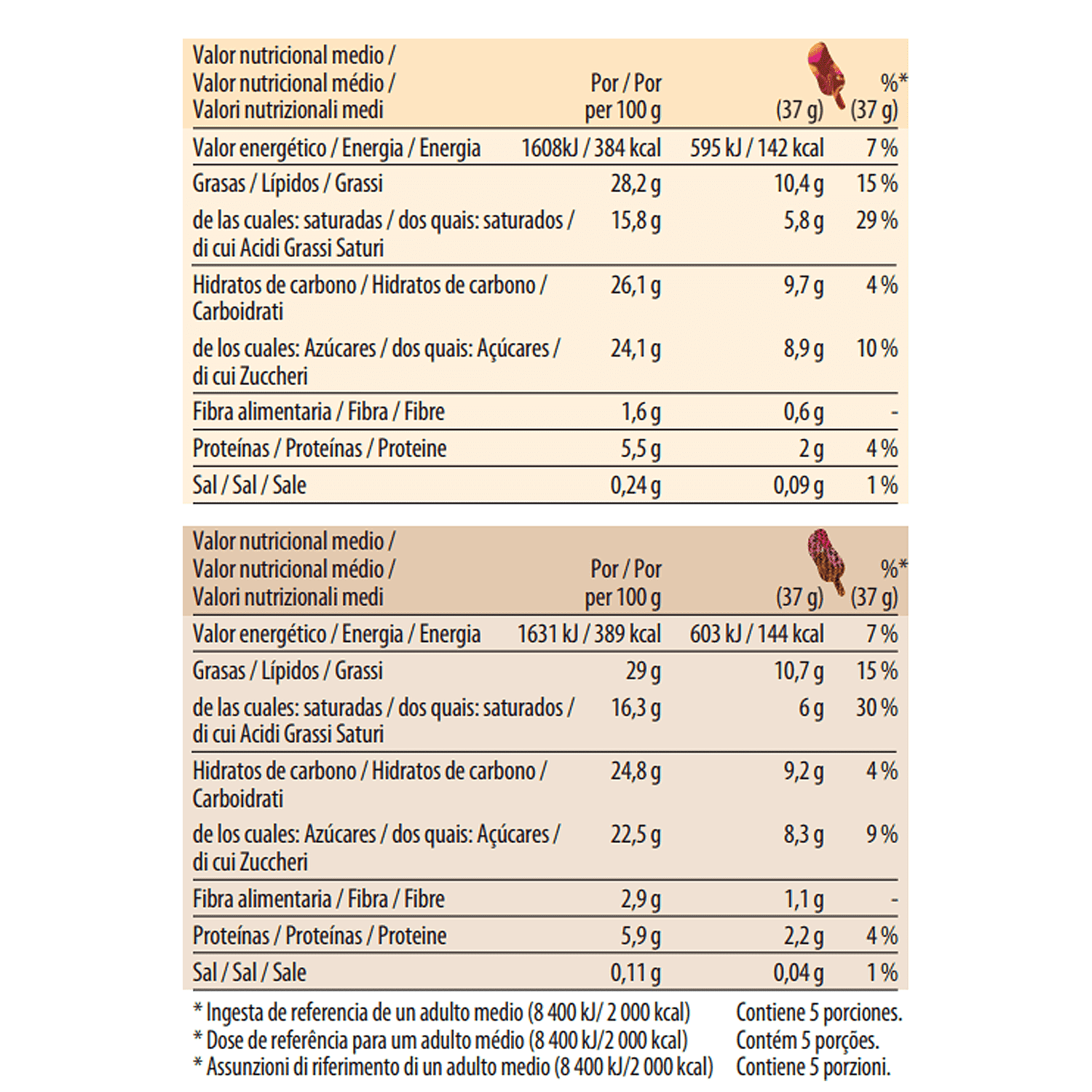 | Valor nutricional medio / Valor nutricional médio / Valori nutrizionali medi | Por / Por per 100 g | (37 g) | %* (37 g) |
|---|---|---|---|
| Valor energético / Energia / Energia | 1608kJ / 384 kcal | 595 kJ / 142 kcal | 7 % |
| Grasas / Lípidos / Grassi | 28,2 g | 10,4 g | 15 % |
| de las cuales: saturadas / dos quais: saturados / di cui Acidi Grassi Saturi | 15,8 g | 5,8 g | 29 % |
| Hidratos de carbono / Hidratos de carbono / Carboidrati | 26,1 g | 9,7 g | 4 % |
| de los cuales: Azúcares / dos quais: Açúcares / di cui Zuccheri | 24,1 g | 8,9 g | 10 % |
| Fibra alimentaria / Fibra / Fibre | 1,6 g | 0,6 g | - |
| Proteínas / Proteínas / Proteine | 5,5 g | 2 g | 4 % |
| Sal / Sal / Sale | 0,24 g | 0,09 g | 1 % |

| Valor nutricional medio / Valor nutricional médio / Valori nutrizionali medi | Por / Por per 100 g | (37 g) | %* (37 g) |
|---|---|---|---|
| Valor energético / Energia / Energia | 1631 kJ / 389 kcal | 603 kJ / 144 kcal | 7 % |
| Grasas / Lípidos / Grassi | 29 g | 10,7 g | 15 % |
| de las cuales: saturadas / dos quais: saturados / di cui Acidi Grassi Saturi | 16,3 g | 6 g | 30 % |
| Hidratos de carbono / Hidratos de carbono / Carboidrati | 24,8 g | 9,2 g | 4 % |
| de los cuales: Azúcares / dos quais: Açúcares / di cui Zuccheri | 22,5 g | 8,3 g | 9 % |
| Fibra alimentaria / Fibra / Fibre | 2,9 g | 1,1 g | - |
| Proteínas / Proteínas / Proteine | 5,9 g | 2,2 g | 4 % |
| Sal / Sal / Sale | 0,11 g | 0,04 g | 1 % |

* Ingesta de referencia de un adulto medio (8 400 kJ/ 2 000 kcal)
* Dose de referência para um adulto médio (8 400 kJ/2 000 kcal)
* Assunzioni di riferimento di un adulto medio (8 400 kJ/2 000 kcal)

Contiene 5 porciones.
Contém 5 porções.
Contiene 5 porzioni.